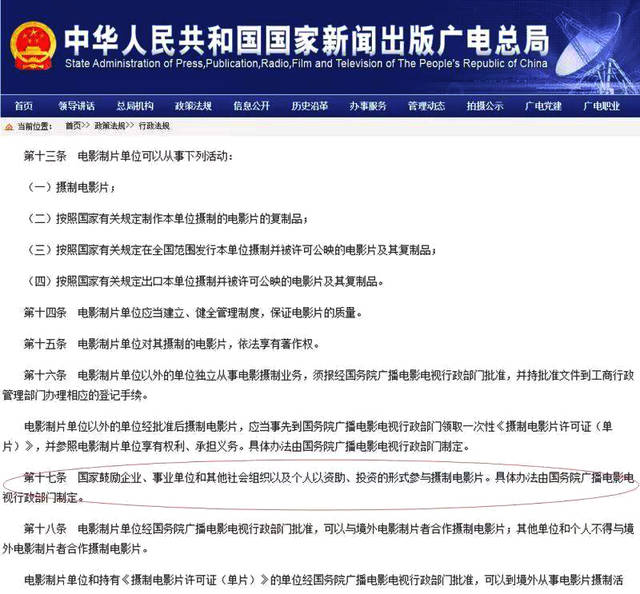 中华人民共和国国家新闻出版广电总局
State Administration of Press,Publication,Radio,Film and Television of The People's Republic of China

首页 领导讲话 总局机构 政策法规 信息公开 历史沿革 办事服务 管理动态 拍摄公示 广电党建 广电职业

当前位置： 首页>> 政策法规>> 行政法规

第十三条 电影制片单位可以从事下列活动：

（一）摄制电影片；

（二）按照国家有关规定制作本单位摄制的电影片的复制品；

（三）按照国家有关规定在全国范围发行本单位摄制并被许可公映的电影片及其复制品；

（四）按照国家有关规定出口本单位摄制并被许可公映的电影片及其复制品。

第十四条 电影制片单位应当建立、健全管理制度，保证电影片的质量。

第十五条 电影制片单位对其摄制的电影片，依法享有著作权。

第十六条 电影制片单位以外的单位独立从事电影摄制业务，须报经国务院广播电影电视行政部门批准，并持批准文件到工商行政管理部门办理相应的登记手续。

电影制片单位以外的单位经批准后摄制电影片，应当事先到国务院广播电影电视行政部门领取一次性《摄制电影片许可证（单片）》，并参照电影制片单位享有权利、承担义务。具体办法由国务院广播电影电视行政部门制定。

第十七条 国家鼓励企业、事业单位和其他社会组织以及个人以资助、投资的形式参与摄制电影片。具体办法由国务院广播电影电视行政部门制定。

第十八条 电影制片单位经国务院广播电影电视行政部门批准，可以与境外电影制片者合作摄制电影片；其他单位和个人不得与境外电影制片者合作摄制电影片。

电影制片单位和持有《摄制电影片许可证（单片）》的单位经国务院广播电影电视行政部门批准，可以到境外从事电影片摄制活